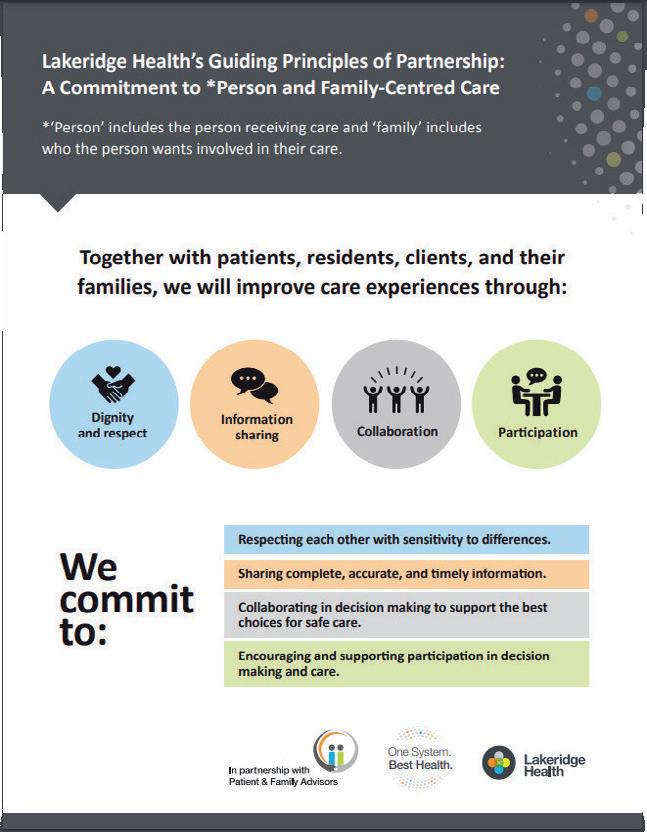 Lakeridge Health's Guiding Principles of Partnership: A Commitment to *Person and Family-Centred Care

*'Person' includes the person receiving care and 'family' includes who the person wants involved in their care.

Together with patients, residents, clients, and their families, we will improve care experiences through:

Dignity and respect

Information sharing

Collaboration

Participation

We commit to:

Respecting each other with sensitivity to differences.

Sharing complete, accurate, and timely information.

Collaborating in decision making to support the best choices for safe care.

Encouraging and supporting participation in decision making and care.

In partnership with Patient & Family Advisors

One System. Best Health.

Lakeridge Health